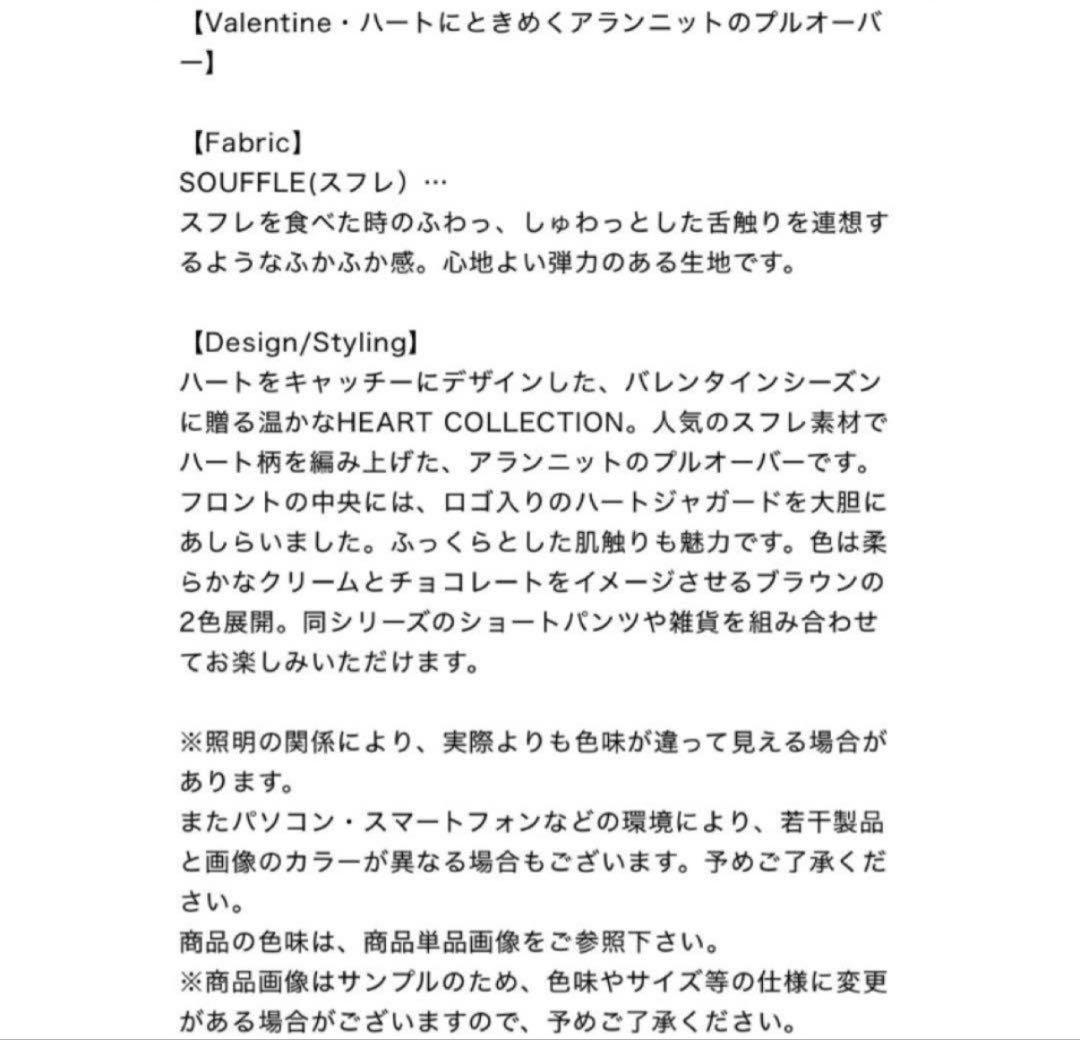 【Valentine・ハートにときめくアランニットのプルオーバー】

【Fabric】
SOUFFLE(スフレ）…
スフレを食べた時のふわっ、しゅわっとした舌触りを連想するようなふかふか感。心地よい弾力のある生地です。

【Design/Styling】
ハートをキャッチーにデザインした、バレンタインシーズンに贈る温かなHEART COLLECTION。人気のスフレ素材でハート柄を編み上げた、アランニットのプルオーバーです。フロントの中央には、ロゴ入りのハートジャガードを大胆にあしらいました。ふっくらとした肌触りも魅力です。色は柔らかなクリームとチョコレートをイメージさせるブラウンの2色展開。同シリーズのショートパンツや雑貨を組み合わせてお楽しみいただけます。

※照明の関係により、実際よりも色味が違って見える場合があります。
またパソコン・スマートフォンなどの環境により、若干製品と画像のカラーが異なる場合もございます。予めご了承ください。
商品の色味は、商品単品画像をご参照下さい。
※商品画像はサンプルのため、色味やサイズ等の仕様に変更がある場合がございますので、予めご了承ください。